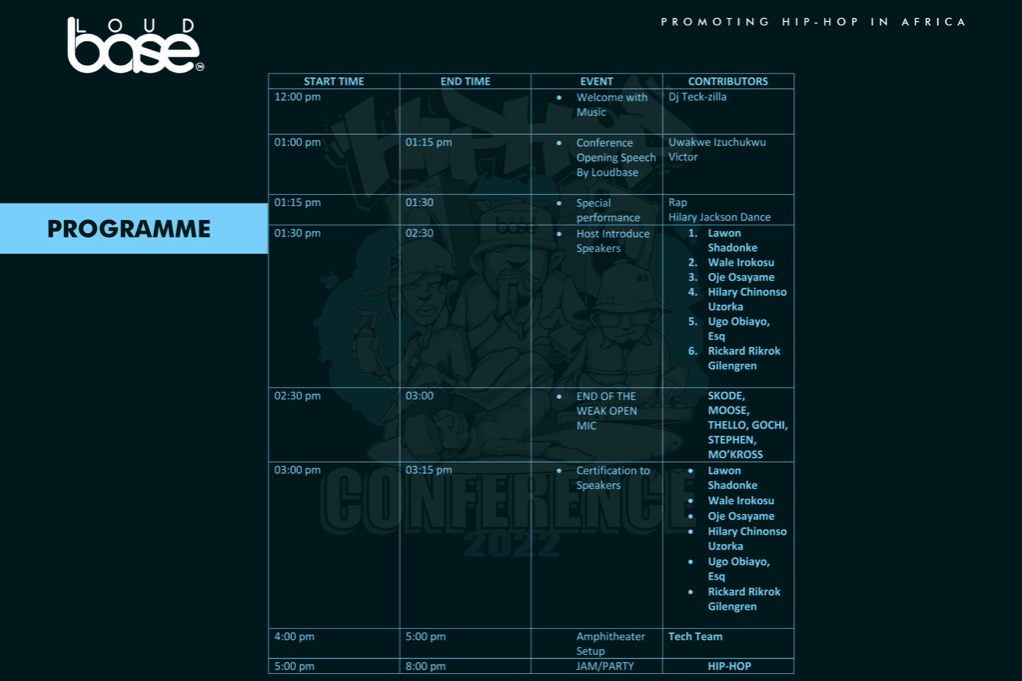 LOUD base

PROMOTING HIP-HOP IN AFRICA

PROGRAMME

| START TIME | END TIME | EVENT | CONTRIBUTORS |
|---|---|---|---|
| 12:00 pm | | • Welcome with Music | Dj Teck-zilla |
| 01:00 pm | 01:15 pm | • Conference Opening Speech By Loudbase | Uwakwe Izuchukwu Victor |
| 01:15 pm | 01:30 | • Special performance | Rap Hilary Jackson Dance |
| 01:30 pm | 02:30 | • Host Introduce Speakers | 1. Lawon Shadonke 2. Wale Irokosu 3. Oje Osayame 4. Hilary Chinonso Uzorka 5. Ugo Obiayo, Esq 6. Rickard Rikrok Gilengren |
| 02:30 pm | 03:00 | • END OF THE WEAK OPEN MIC | SKODE, MOOSE, THELLO, GOCHI, STEPHEN, MO'KROSS |
| 03:00 pm | 03:15 pm | • Certification to Speakers | • Lawon Shadonke • Wale Irokosu • Oje Osayame • Hilary Chinonso Uzorka • Ugo Obiayo, Esq • Rickard Rikrok Gilengren |
| 4:00 pm | 5:00 pm | Amphitheater Setup | Tech Team |
| 5:00 pm | 8:00 pm | JAM/PARTY | HIP-HOP |

CONFERENCE 2022